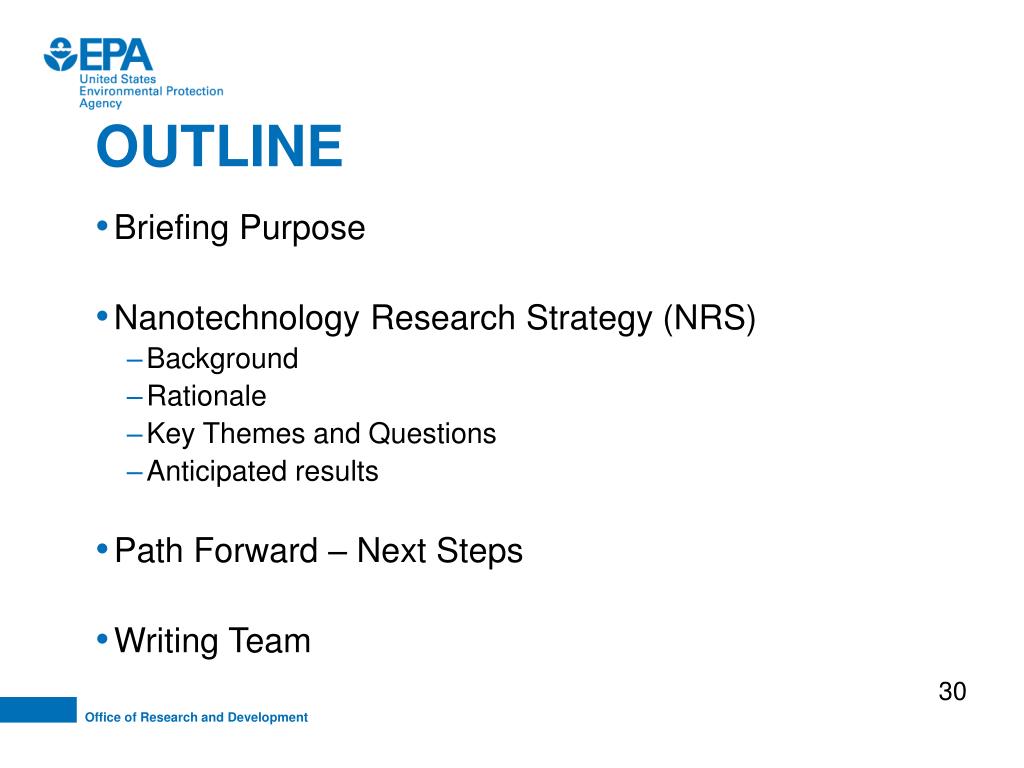 EPA
United States
Environmental Protection
Agency

OUTLINE

• Briefing Purpose

• Nanotechnology Research Strategy (NRS)
– Background
– Rationale
– Key Themes and Questions
– Anticipated results

• Path Forward – Next Steps

• Writing Team

30

Office of Research and Development